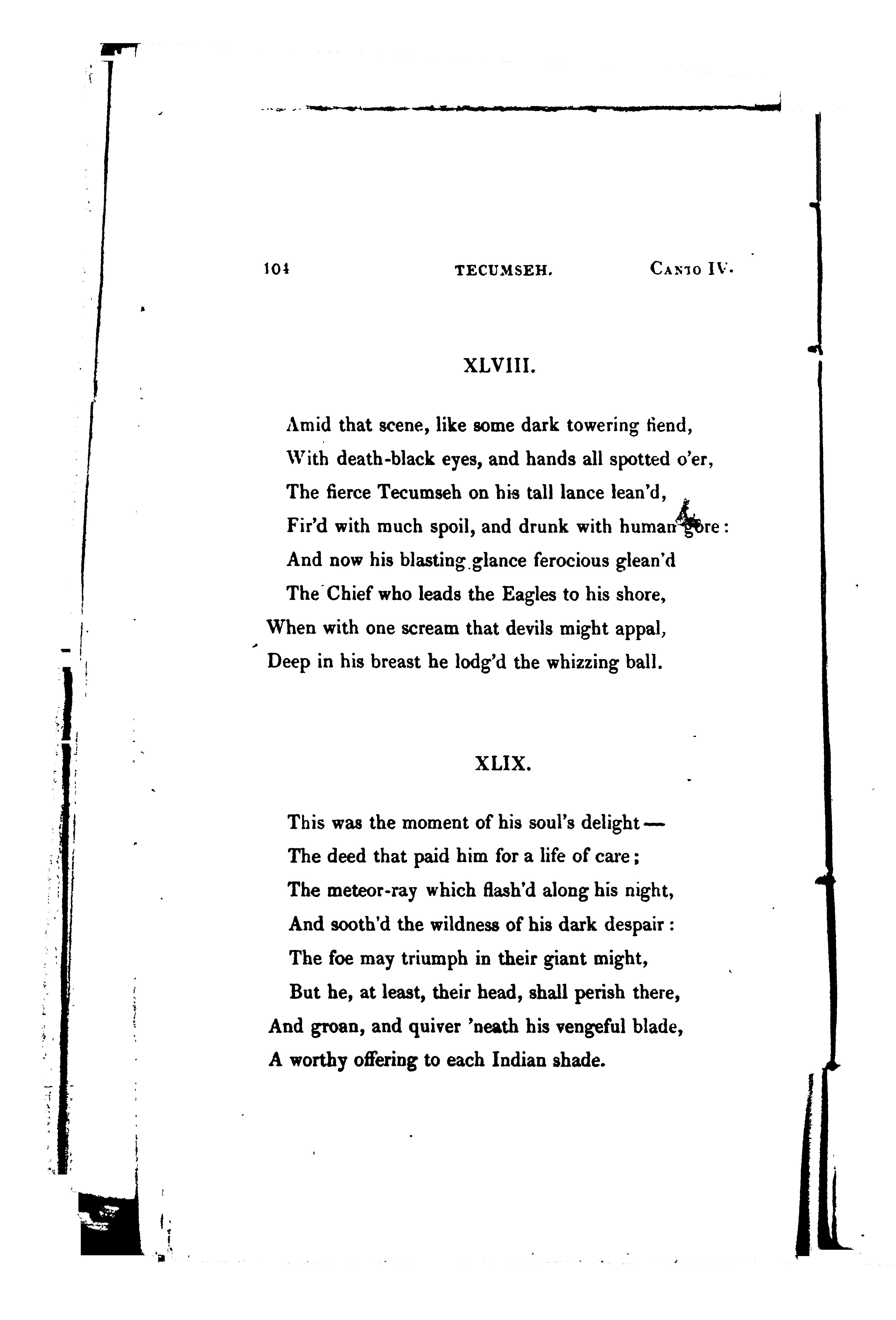 104 TECUMSEH. CANTO IV.

XLVIII.

Amid that scene, like some dark towering fiend,
With death-black eyes, and hands all spotted o'er,
The fierce Tecumseh on his tall lance lean'd,
Fir'd with much spoil, and drunk with human gore:
And now his blasting glance ferocious glean'd
The Chief who leads the Eagles to his shore,
When with one scream that devils might appal,
Deep in his breast he lodg'd the whizzing ball.

XLIX.

This was the moment of his soul's delight—
The deed that paid him for a life of care;
The meteor-ray which flash'd along his night,
And sooth'd the wildness of his dark despair:
The foe may triumph in their giant might,
But he, at least, their head, shall perish there,
And groan, and quiver 'neath his vengeful blade,
A worthy offering to each Indian shade.